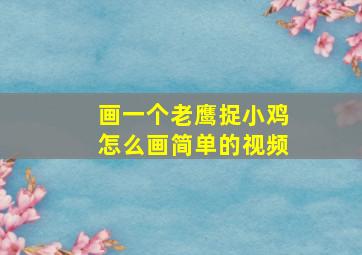 画一个老鹰捉小鸡
怎么画简单的视频